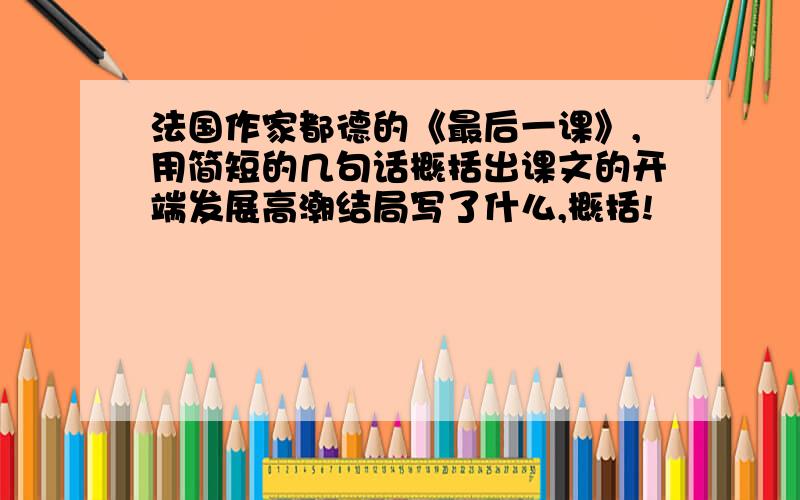 法国作家都德的《最后一课》，用简短的几句话概括出课文的开端发展高潮结局写了什么,概括!